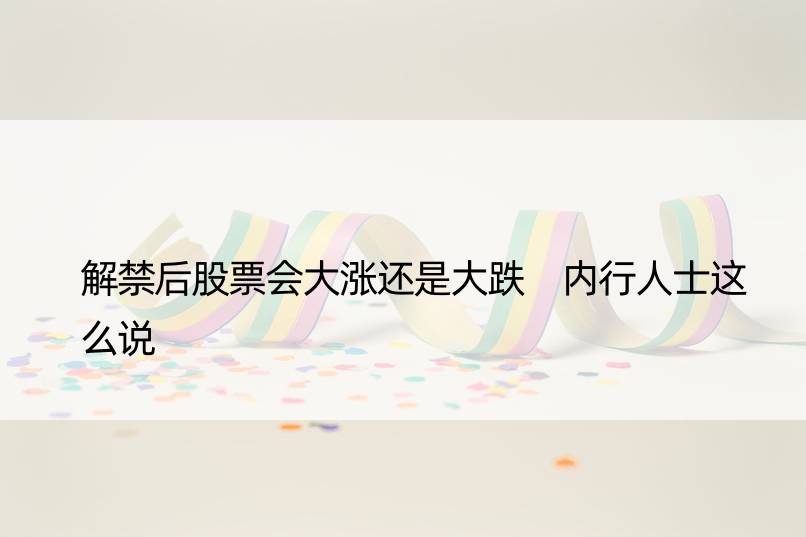 解禁后股票会大涨还是大跌　内行人士这么说